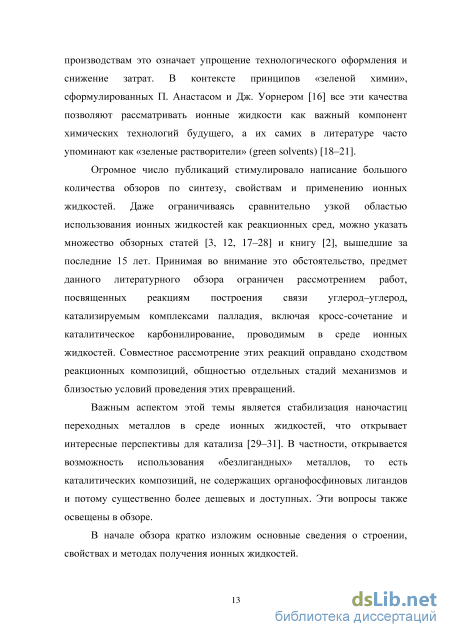 производствам это означает упрощение технологического оформления и снижение затрат. В контексте принципов «зеленой химии», сформулированных П. Анастасом и Дж. Уорнером [16] все эти качества позволяют рассматривать ионные жидкости как важный компонент химических технологий будущего, а их самих в литературе часто упоминают как «зеленые растворители» (green solvents) [18–21].

Огромное число публикаций стимулировало написание большого количества обзоров по синтезу, свойствам и применению ионных жидкостей. Даже ограничиваясь сравнительно узкой областью использования ионных жидкостей как реакционных сред, можно указать множество обзорных статей [3, 12, 17–28] и книгу [2], вышедшие за последние 15 лет. Принимая во внимание это обстоятельство, предмет данного литературного обзора ограничен рассмотрением работ, посвященных реакциям построения связи углерод–углерод, катализируемым комплексами палладия, включая кросс-сочетание и каталитическое карбонилирование, проводимым в среде ионных жидкостей. Совместное рассмотрение этих реакций оправдано сходством реакционных композиций, общностью отдельных стадий механизмов и близостью условий проведения этих превращений.

Важным аспектом этой темы является стабилизация наночастиц переходных металлов в среде ионных жидкостей, что открывает интересные перспективы для катализа [29–31]. В частности, открывается возможность использования «безлигандных» металлов, то есть каталитических композиций, не содержащих органофосфиновых лигандов и потому существенно более дешевых и доступных. Эти вопросы также освещены в обзоре.

В начале обзора кратко изложим основные сведения о строении, свойствах и методах получения ионных жидкостей.

13

dsLib.net
библиотека диссертаций